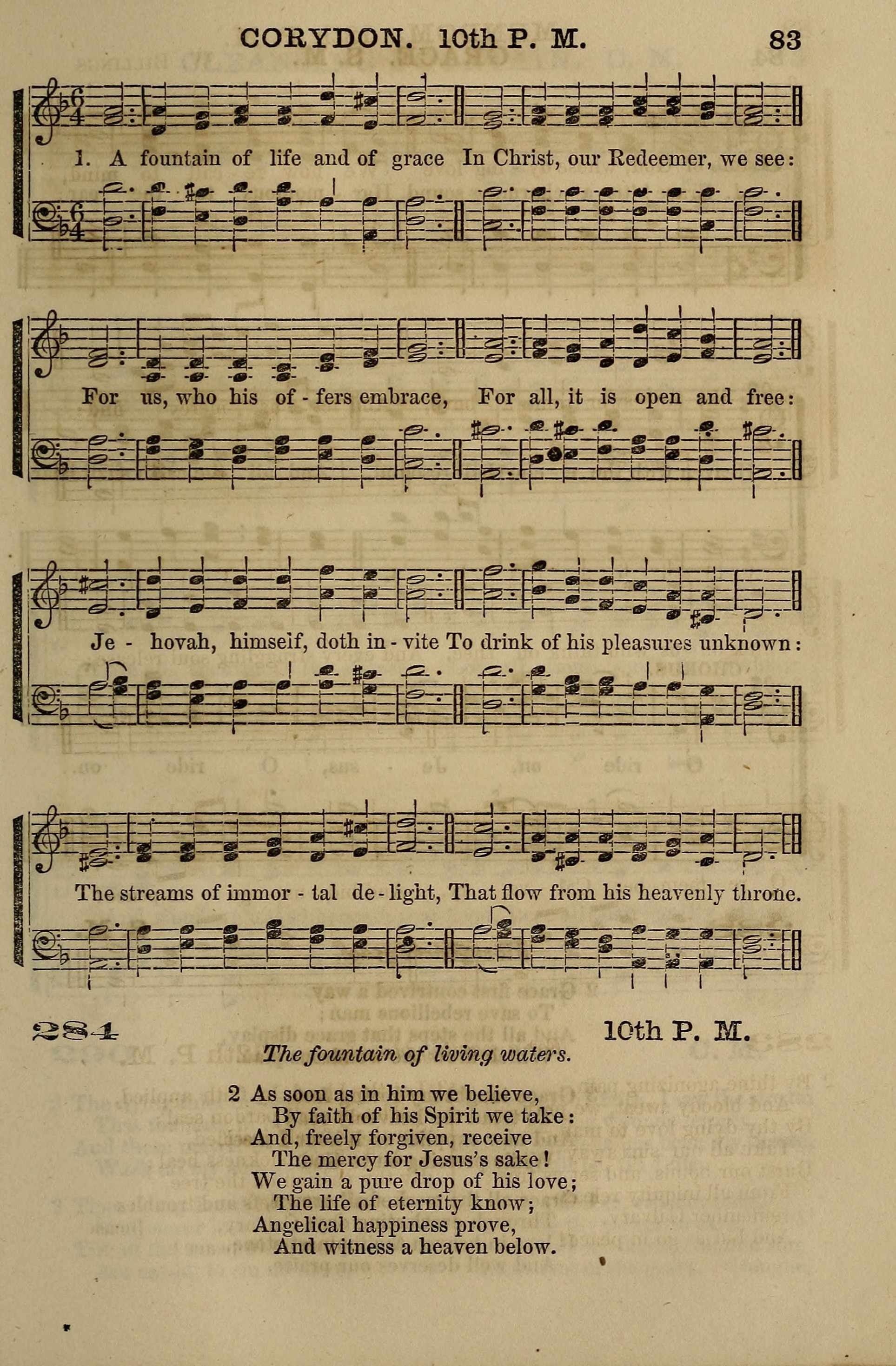 CORYDON. 10th P. M. 83

1. A fountain of life and of grace In Christ, our Redeemer, we see:

For us, who his of - fers embrace, For all, it is open and free:

Je - hovah, himself, doth in - vite To drink of his pleasures unknown:

The streams of immor - tal de - light, That flow from his heavenly throne.

284 10th P. M.

The fountain of living waters.

2 As soon as in him we believe,
By faith of his Spirit we take:
And, freely forgiven, receive
The mercy for Jesus's sake!
We gain a pure drop of his love;
The life of eternity know;
Angelical happiness prove,
And witness a heaven below.